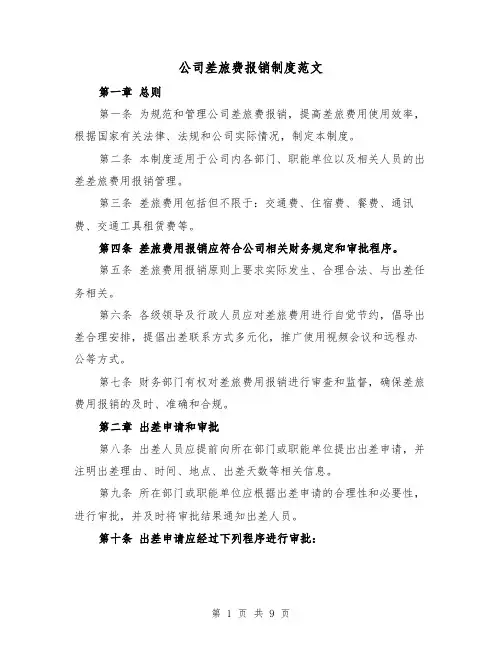 公司差旅费报销制度范文

第一章 总则

第一条 为规范和管理公司差旅费报销，提高差旅费用使用效率，根据国家有关法律、法规和公司实际情况，制定本制度。

第二条 本制度适用于公司内各部门、职能单位以及相关人员的出差差旅费用报销管理。

第三条 差旅费用包括但不限于：交通费、住宿费、餐费、通讯费、交通工具租赁费等。

第四条 差旅费用报销应符合公司相关财务规定和审批程序。

第五条 差旅费用报销原则上要求实际发生、合理合法、与出差任务相关。

第六条 各级领导及行政人员应对差旅费用进行自觉节约，倡导出差合理安排，提倡出差联系方式多元化，推广使用视频会议和远程办公等方式。

第七条 财务部门有权对差旅费用报销进行审查和监督，确保差旅费用报销的及时、准确和合规。

第二章 出差申请和审批

第八条 出差人员应提前向所在部门或职能单位提出出差申请，并注明出差理由、时间、地点、出差天数等相关信息。

第九条 所在部门或职能单位应根据出差申请的合理性和必要性，进行审批，并及时将审批结果通知出差人员。

第十条 出差申请应经过下列程序进行审批：

第 1 页 共 9 页